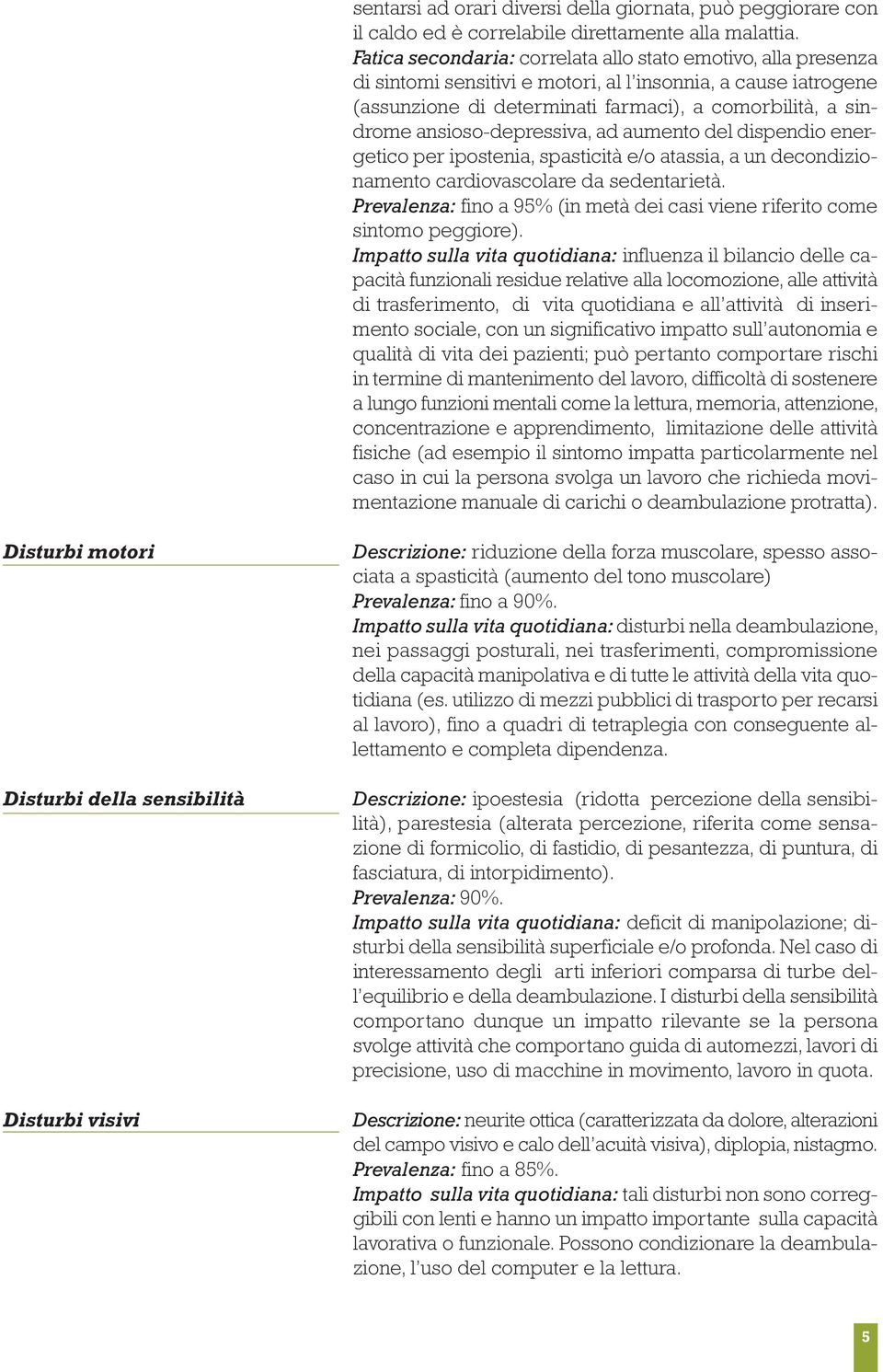 sentarsi ad orari diversi della giornata, può peggiorare con il caldo ed è correlabile direttamente alla malattia.
Fatica secondaria: correlata allo stato emotivo, alla presenza di sintomi sensitivi e motori, al l'insonnia, a cause iatrogene (assunzione di determinati farmaci), a comorbilità, a sindrome ansioso-depressiva, ad aumento del dispendio energetico per ipostenia, spasticità e/o atassia, a un decondizionamento cardiovascolare da sedentarietà.
Prevalenza: fino a 95% (in metà dei casi viene riferito come sintomo peggiore).
Impatto sulla vita quotidiana: influenza il bilancio delle capacità funzionali residue relative alla locomozione, alle attività di trasferimento, di vita quotidiana e all'attività di inserimento sociale, con un significativo impatto sull'autonomia e qualità di vita dei pazienti; può pertanto comportare rischi in termine di mantenimento del lavoro, difficoltà di sostenere a lungo funzioni mentali come la lettura, memoria, attenzione, concentrazione e apprendimento, limitazione delle attività fisiche (ad esempio il sintomo impatta particolarmente nel caso in cui la persona svolga un lavoro che richieda movimentazione manuale di carichi o deambulazione protratta).

Disturbi motori

Descrizione: riduzione della forza muscolare, spesso associata a spasticità (aumento del tono muscolare)
Prevalenza: fino a 90%.
Impatto sulla vita quotidiana: disturbi nella deambulazione, nei passaggi posturali, nei trasferimenti, compromissione della capacità manipolativa e di tutte le attività della vita quotidiana (es. utilizzo di mezzi pubblici di trasporto per recarsi al lavoro), fino a quadri di tetraplegia con conseguente allettamento e completa dipendenza.

Disturbi della sensibilità

Descrizione: ipoestesia (ridotta percezione della sensibilità), parestesia (alterata percezione, riferita come sensazione di formicolio, di fastidio, di pesantezza, di puntura, di fasciatura, di intorpidimento).
Prevalenza: 90%.
Impatto sulla vita quotidiana: deficit di manipolazione; disturbi della sensibilità superficiale e/o profonda. Nel caso di interessamento degli arti inferiori comparsa di turbe dell'equilibrio e della deambulazione. I disturbi della sensibilità comportano dunque un impatto rilevante se la persona svolge attività che comportano guida di automezzi, lavori di precisione, uso di macchine in movimento, lavoro in quota.

Disturbi visivi

Descrizione: neurite ottica (caratterizzata da dolore, alterazioni del campo visivo e calo dell'acuità visiva), diplopia, nistagmo.
Prevalenza: fino a 85%.
Impatto sulla vita quotidiana: tali disturbi non sono correggibili con lenti e hanno un impatto importante sulla capacità lavorativa o funzionale. Possono condizionare la deambulazione, l'uso del computer e la lettura.

5